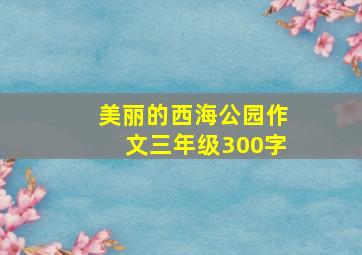 美丽的西海公园作文三年级300字